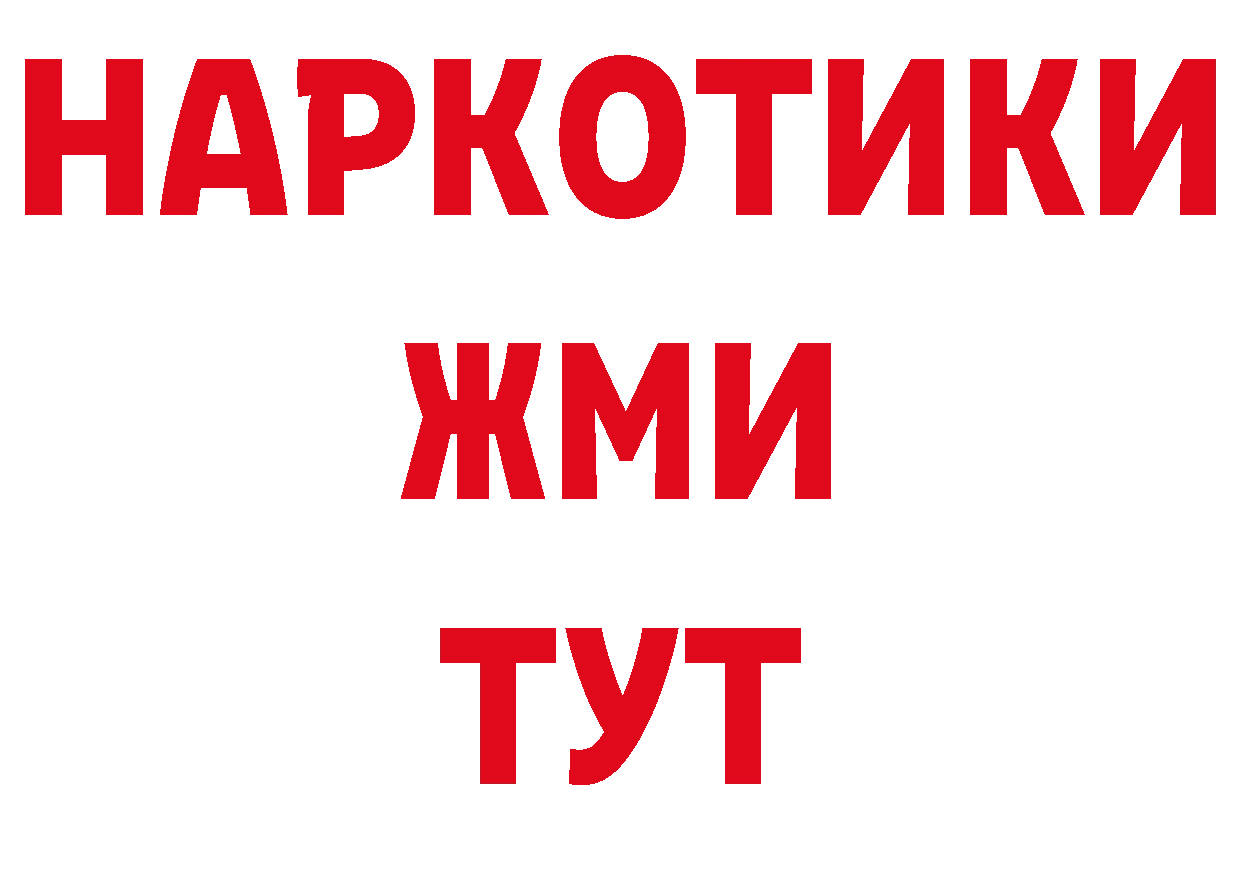 НАРКОТИКИ
ЖМИ
ТУТ